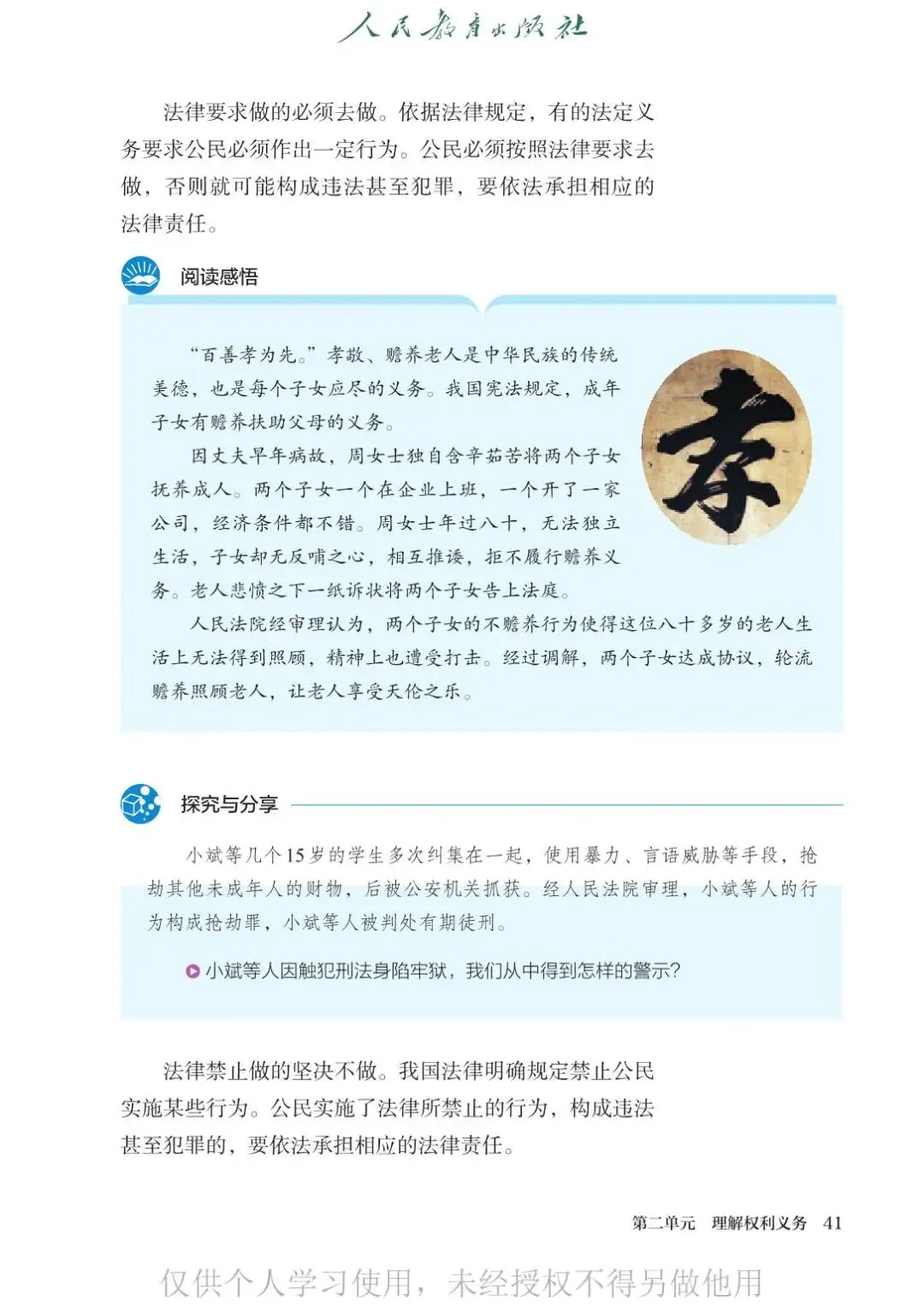 人民教育出版社

法律要求做的必须去做。依据法律规定，有的法定义务要求公民必须作出一定行为。公民必须按照法律要求去做，否则就可能构成违法甚至犯罪，要依法承担相应的法律责任。

阅读感悟

“百善孝为先。”孝敬、赡养老人是中华民族的传统美德，也是每个子女应尽的义务。我国宪法规定，成年子女有赡养扶助父母的义务。

因丈夫早年病故，周女士独自含辛茹苦将两个子女抚养成人。两个子女一个在企业上班，一个开了一家公司，经济条件都不错。周女士年过八十，无法独立生活，子女却无反哺之心，相互推诿，拒不履行赡养义务。老人悲愤之下一纸诉状将两个子女告上法庭。

人民法院经审理认为，两个子女的不赡养行为使得这位八十多岁的老人生活上无法得到照顾，精神上也遭受打击。经过调解，两个子女达成协议，轮流赡养照顾老人，让老人享受天伦之乐。

孝

探究与分享

小斌等几个15岁的学生多次纠集在一起，使用暴力、言语威胁等手段，抢劫其他未成年人的财物，后被公安机关抓获。经人民法院审理，小斌等人的行为构成抢劫罪，小斌等人被判处有期徒刑。

小斌等人因触犯刑法身陷牢狱，我们从中得到怎样的警示？

法律禁止做的坚决不做。我国法律明确规定禁止公民实施某些行为。公民实施了法律所禁止的行为，构成违法甚至犯罪的，要依法承担相应的法律责任。

第二单元 理解权利义务 41

仅供个人学习使用，未经授权不得另做他用